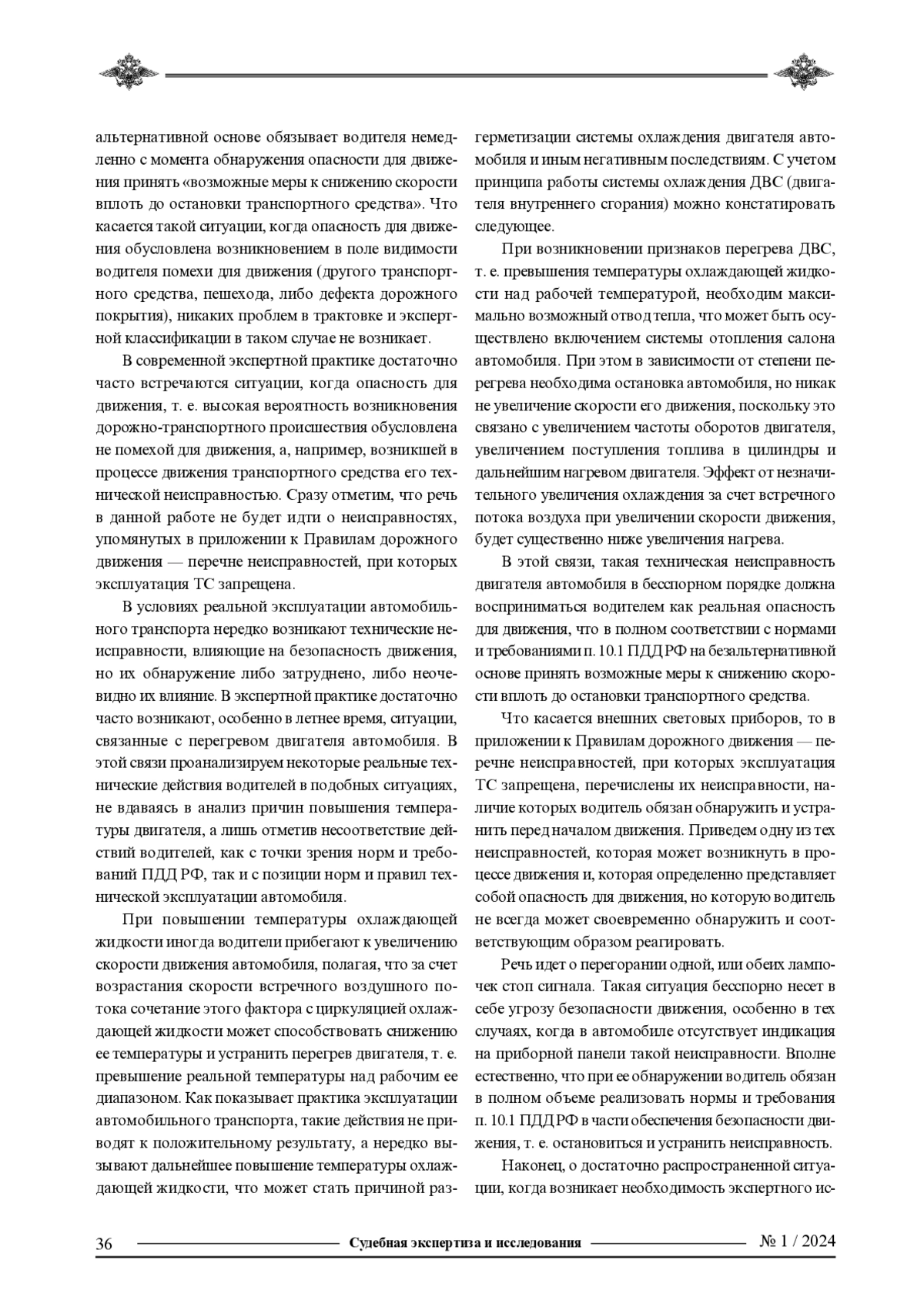 альтернативной основе обязывает водителя немедленно с момента обнаружения опасности для движения принять «возможные меры к снижению скорости вплоть до остановки транспортного средства». Что касается такой ситуации, когда опасность для движения обусловлена возникновением в поле видимости водителя помехи для движения (другого транспортного средства, пешехода, либо дефекта дорожного покрытия), никаких проблем в трактовке и экспертной классификации в таком случае не возникает.

В современной экспертной практике достаточно часто встречаются ситуации, когда опасность для движения, т. е. высокая вероятность возникновения дорожно-транспортного происшествия обусловлена не помехой для движения, а, например, возникшей в процессе движения транспортного средства его технической неисправностью. Сразу отметим, что речь в данной работе не будет идти о неисправностях, упомянутых в приложении к Правилам дорожного движения — перечне неисправностей, при которых эксплуатация ТС запрещена.

В условиях реальной эксплуатации автомобильного транспорта нередко возникают технические неисправности, влияющие на безопасность движения, но их обнаружение либо затруднено, либо неочевидно их влияние. В экспертной практике достаточно часто возникают, особенно в летнее время, ситуации, связанные с перегревом двигателя автомобиля. В этой связи проанализируем некоторые реальные технические действия водителей в подобных ситуациях, не вдаваясь в анализ причин повышения температуры двигателя, а лишь отметив несоответствие действий водителей, как с точки зрения норм и требований ПДД РФ, так и с позиции норм и правил технической эксплуатации автомобиля.

При повышении температуры охлаждающей жидкости иногда водители прибегают к увеличению скорости движения автомобиля, полагая, что за счет возрастания скорости встречного воздушного потока сочетание этого фактора с циркуляцией охлаждающей жидкости может способствовать снижению ее температуры и устранить перегрев двигателя, т. е. превышение реальной температуры над рабочим ее диапазоном. Как показывает практика эксплуатации автомобильного транспорта, такие действия не приводят к положительному результату, а нередко вызывают дальнейшее повышение температуры охлаждающей жидкости, что может стать причиной разгерметизации системы охлаждения двигателя автомобиля и иным негативным последствиям. С учетом принципа работы системы охлаждения ДВС (двигателя внутреннего сгорания) можно констатировать следующее.

При возникновении признаков перегрева ДВС, т. е. превышения температуры охлаждающей жидкости над рабочей температурой, необходим максимально возможный отвод тепла, что может быть осуществлено включением системы отопления салона автомобиля. При этом в зависимости от степени перегрева необходима остановка автомобиля, но никак не увеличение скорости его движения, поскольку это связано с увеличением частоты оборотов двигателя, увеличением поступления топлива в цилиндры и дальнейшим нагревом двигателя. Эффект от незначительного увеличения охлаждения за счет встречного потока воздуха при увеличении скорости движения, будет существенно ниже увеличения нагрева.

В этой связи, такая техническая неисправность двигателя автомобиля в бесспорном порядке должна восприниматься водителем как реальная опасность для движения, что в полном соответствии с нормами и требованиями п. 10.1 ПДД РФ на безальтернативной основе принять возможные меры к снижению скорости вплоть до остановки транспортного средства.

Что касается внешних световых приборов, то в приложении к Правилам дорожного движения — перечне неисправностей, при которых эксплуатация ТС запрещена, перечислены их неисправности, наличие которых водитель обязан обнаружить и устранить перед началом движения. Приведем одну из тех неисправностей, которая может возникнуть в процессе движения и, которая определенно представляет собой опасность для движения, но которую водитель не всегда может своевременно обнаружить и соответствующим образом реагировать.

Речь идет о перегорании одной, или обеих лампочек стоп сигнала. Такая ситуация бесспорно несет в себе угрозу безопасности движения, особенно в тех случаях, когда в автомобиле отсутствует индикация на приборной панели такой неисправности. Вполне естественно, что при ее обнаружении водитель обязан в полном объеме реализовать нормы и требования п. 10.1 ПДД РФ в части обеспечения безопасности движения, т. е. остановиться и устранить неисправность.

Наконец, о достаточно распространенной ситуации, когда возникает необходимость экспертного ис-

36 Судебная экспертиза и исследования № 1 / 2024